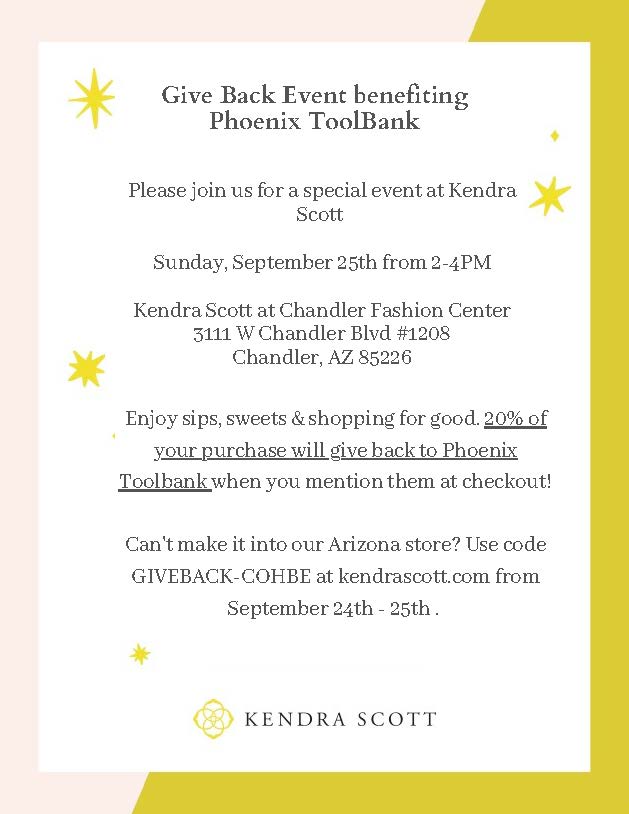 Give Back Event benefiting
Phoenix ToolBank

Please join us for a special event at Kendra Scott

Sunday, September 25th from 2-4PM

Kendra Scott at Chandler Fashion Center
3111 W Chandler Blvd #1208
Chandler, AZ 85226

Enjoy sips, sweets & shopping for good. 20% of your purchase will give back to Phoenix Toolbank when you mention them at checkout!

Can't make it into our Arizona store? Use code GIVEBACK-COHBE at kendrascott.com from September 24th - 25th .

KENDRA SCOTT